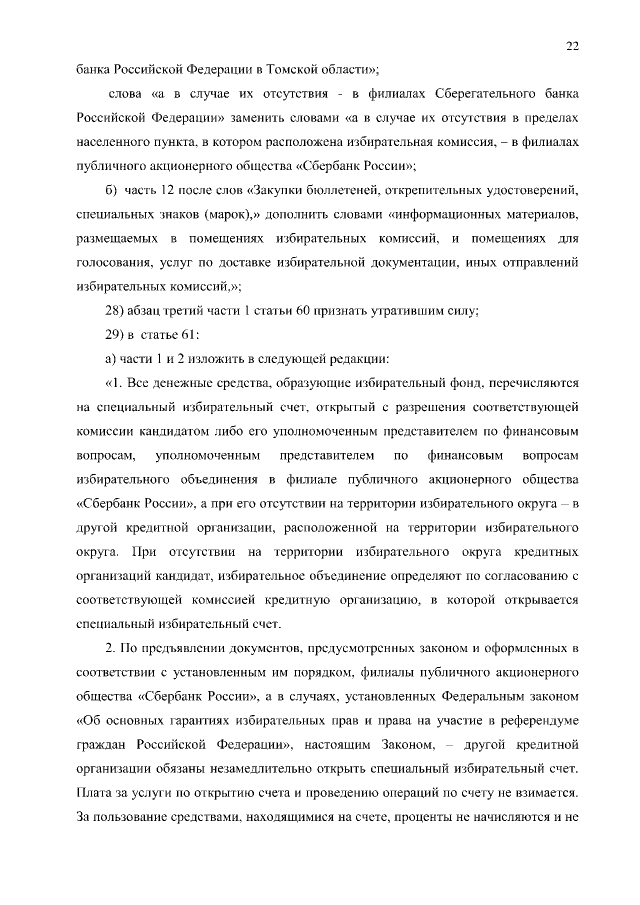 22

банка Российской Федерации в Томской области»;

слова «а в случае их отсутствия - в филиалах Сберегательного банка Российской Федерации» заменить словами «а в случае их отсутствия в пределах населенного пункта, в котором расположена избирательная комиссия, – в филиалах публичного акционерного общества «Сбербанк России»;

б) часть 12 после слов «Закупки бюллетеней, открепительных удостоверений, специальных знаков (марок),» дополнить словами «информационных материалов, размещаемых в помещениях избирательных комиссий, и помещениях для голосования, услуг по доставке избирательной документации, иных отправлений избирательных комиссий,»;

28) абзац третий части 1 статьи 60 признать утратившим силу;

29) в статье 61:

а) части 1 и 2 изложить в следующей редакции:

«1. Все денежные средства, образующие избирательный фонд, перечисляются на специальный избирательный счет, открытый с разрешения соответствующей комиссии кандидатом либо его уполномоченным представителем по финансовым вопросам, уполномоченным представителем по финансовым вопросам избирательного объединения в филиале публичного акционерного общества «Сбербанк России», а при его отсутствии на территории избирательного округа – в другой кредитной организации, расположенной на территории избирательного округа. При отсутствии на территории избирательного округа кредитных организаций кандидат, избирательное объединение определяют по согласованию с соответствующей комиссией кредитную организацию, в которой открывается специальный избирательный счет.

2. По предъявлении документов, предусмотренных законом и оформленных в соответствии с установленным им порядком, филиалы публичного акционерного общества «Сбербанк России», а в случаях, установленных Федеральным законом «Об основных гарантиях избирательных прав и права на участие в референдуме граждан Российской Федерации», настоящим Законом, – другой кредитной организации обязаны незамедлительно открыть специальный избирательный счет. Плата за услуги по открытию счета и проведению операций по счету не взимается. За пользование средствами, находящимися на счете, проценты не начисляются и не